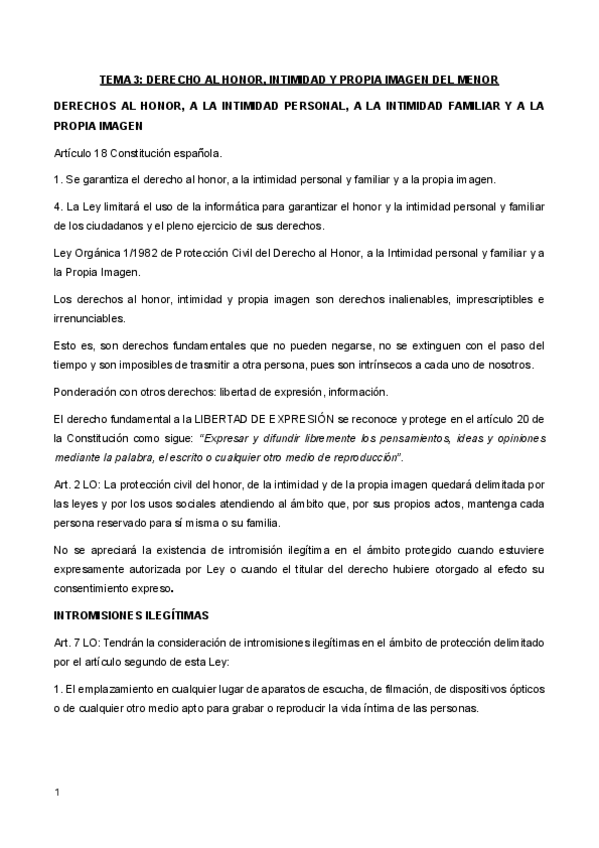 TEMA 3: DERECHO AL HONOR, INTIMIDAD Y PROPIA IMAGEN DEL MENOR

DERECHOS AL HONOR, A LA INTIMIDAD PERSONAL, A LA INTIMIDAD FAMILIAR Y A LA PROPIA IMAGEN

Artículo 18 Constitución española.

1. Se garantiza el derecho al honor, a la intimidad personal y familiar y a la propia imagen.

4. La Ley limitará el uso de la informática para garantizar el honor y la intimidad personal y familiar de los ciudadanos y el pleno ejercicio de sus derechos.

Ley Orgánica 1/1982 de Protección Civil del Derecho al Honor, a la Intimidad personal y familiar y a la Propia Imagen.

Los derechos al honor, intimidad y propia imagen son derechos inalienables, imprescriptibles e irrenunciables.

Esto es, son derechos fundamentales que no pueden negarse, no se extinguen con el paso del tiempo y son imposibles de trasmitir a otra persona, pues son intrínsecos a cada uno de nosotros.

Ponderación con otros derechos: libertad de expresión, información.

El derecho fundamental a la LIBERTAD DE EXPRESIÓN se reconoce y protege en el artículo 20 de la Constitución como sigue: "Expresar y difundir libremente los pensamientos, ideas y opiniones mediante la palabra, el escrito o cualquier otro medio de reproducción".

Art. 2 LO: La protección civil del honor, de la intimidad y de la propia imagen quedará delimitada por las leyes y por los usos sociales atendiendo al ámbito que, por sus propios actos, mantenga cada persona reservado para sí misma o su familia.

No se apreciará la existencia de intromisión ilegítima en el ámbito protegido cuando estuviere expresamente autorizada por Ley o cuando el titular del derecho hubiere otorgado al efecto su consentimiento expreso.

INTROMISIONES ILEGÍTIMAS

Art. 7 LO: Tendrán la consideración de intromisiones ilegítimas en el ámbito de protección delimitado por el artículo segundo de esta Ley:

1. El emplazamiento en cualquier lugar de aparatos de escucha, de filmación, de dispositivos ópticos o de cualquier otro medio apto para grabar o reproducir la vida íntima de las personas.

1